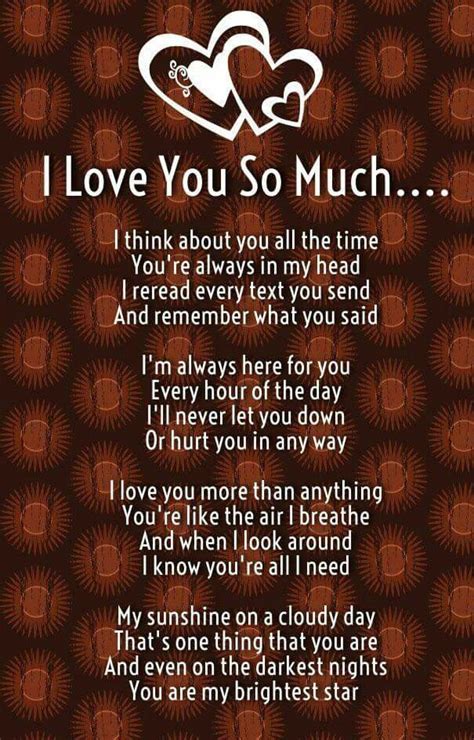 I Love You So Much....

I think about you all the time
You're always in my head
I reread every text you send
And remember what you said

I'm always here for you
Every hour of the day
I'll never let you down
Or hurt you in any way

I love you more than anything
You're like the air I breathe
And when I look around
I know you're all I need

My sunshine on a cloudy day
That's one thing that you are
And even on the darkest nights
You are my brightest star